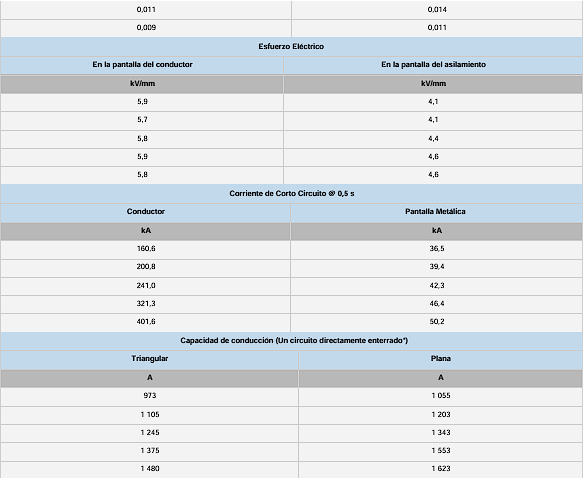 | 0,011 | 0,014 |
|---|---|
| 0,009 | 0,011 |

Esfuerzo Eléctrico

| En la pantalla del conductor | En la pantalla del asilamiento |
|---|---|
| kV/mm | kV/mm |
| 5,9 | 4,1 |
| 5,7 | 4,1 |
| 5,8 | 4,4 |
| 5,9 | 4,6 |
| 5,8 | 4,6 |

Corriente de Corto Circuito @ 0,5 s

| Conductor | Pantalla Metálica |
|---|---|
| kA | kA |
| 160,6 | 36,5 |
| 200,8 | 39,4 |
| 241,0 | 42,3 |
| 321,3 | 46,4 |
| 401,6 | 50,2 |

Capacidad de conducción (Un circuito directamente enterrado*)

| Triangular | Plana |
|---|---|
| A | A |
| 973 | 1 055 |
| 1 105 | 1 203 |
| 1 245 | 1 343 |
| 1 375 | 1 553 |
| 1 480 | 1 623 |